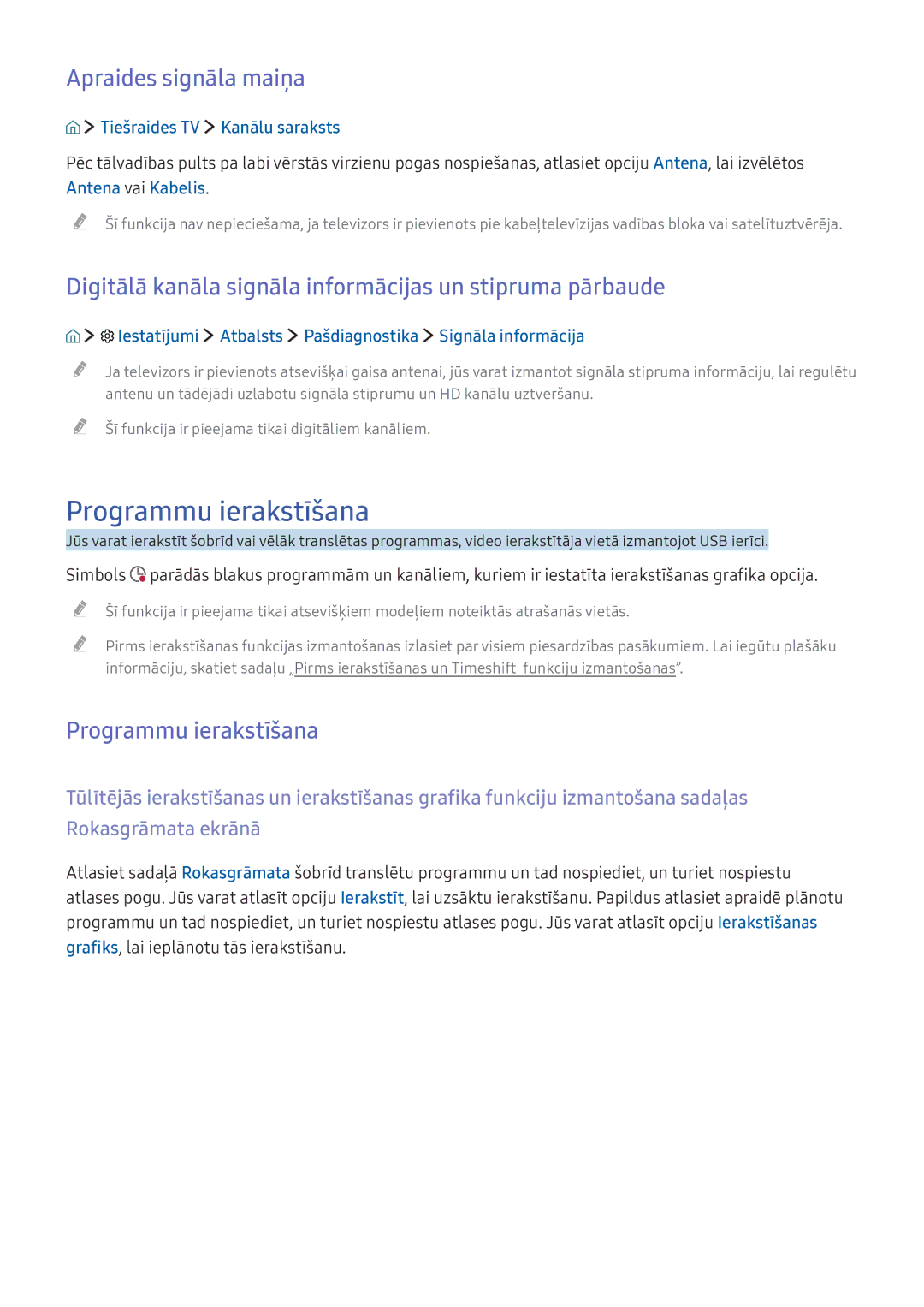 Apraides signāla maiņa

> Tiešraides TV > Kanālu saraksts

Pēc tālvadības pults pa labi vērstās virzienu pogas nospiešanas, atlasiet opciju Antena, lai izvēlētos Antena vai Kabelis.

Šī funkcija nav nepieciešama, ja televizors ir pievienots pie kabeļtelevīzijas vadības bloka vai satelītuztvērēja.

Digitālā kanāla signāla informācijas un stipruma pārbaude

> Iestatījumi > Atbalsts > Pašdiagnostika > Signāla informācija

Ja televizors ir pievienots atsevišķai gaisa antenai, jūs varat izmantot signāla stipruma informāciju, lai regulētu antenu un tādējādi uzlabotu signāla stiprumu un HD kanālu uztveršanu.

Šī funkcija ir pieejama tikai digitāliem kanāliem.

Programmu ierakstīšana

Jūs varat ierakstīt šobrīd vai vēlāk translētas programmas, video ierakstītāja vietā izmantojot USB ierīci.

Simbols parādās blakus programmām un kanāliem, kuriem ir iestatīta ierakstīšanas grafika opcija.

Šī funkcija ir pieejama tikai atsevišķiem modeļiem noteiktās atrašanās vietās.

Pirms ierakstīšanas funkcijas izmantošanas izlasiet par visiem piesardzības pasākumiem. Lai iegūtu plašāku informāciju, skatiet sadaļu „Pirms ierakstīšanas un Timeshift funkciju izmantošanas”.

Programmu ierakstīšana

Tūlītējās ierakstīšanas un ierakstīšanas grafika funkciju izmantošana sadaļas Rokasgrāmata ekrānā

Atlasiet sadaļā Rokasgrāmata šobrīd translētu programmu un tad nospiediet, un turiet nospiestu atlases pogu. Jūs varat atlasīt opciju Ierakstīt, lai uzsāktu ierakstīšanu. Papildus atlasiet apraidē plānotu programmu un tad nospiediet, un turiet nospiestu atlases pogu. Jūs varat atlasīt opciju Ierakstīšanas grafiks, lai ieplānotu tās ierakstīšanu.